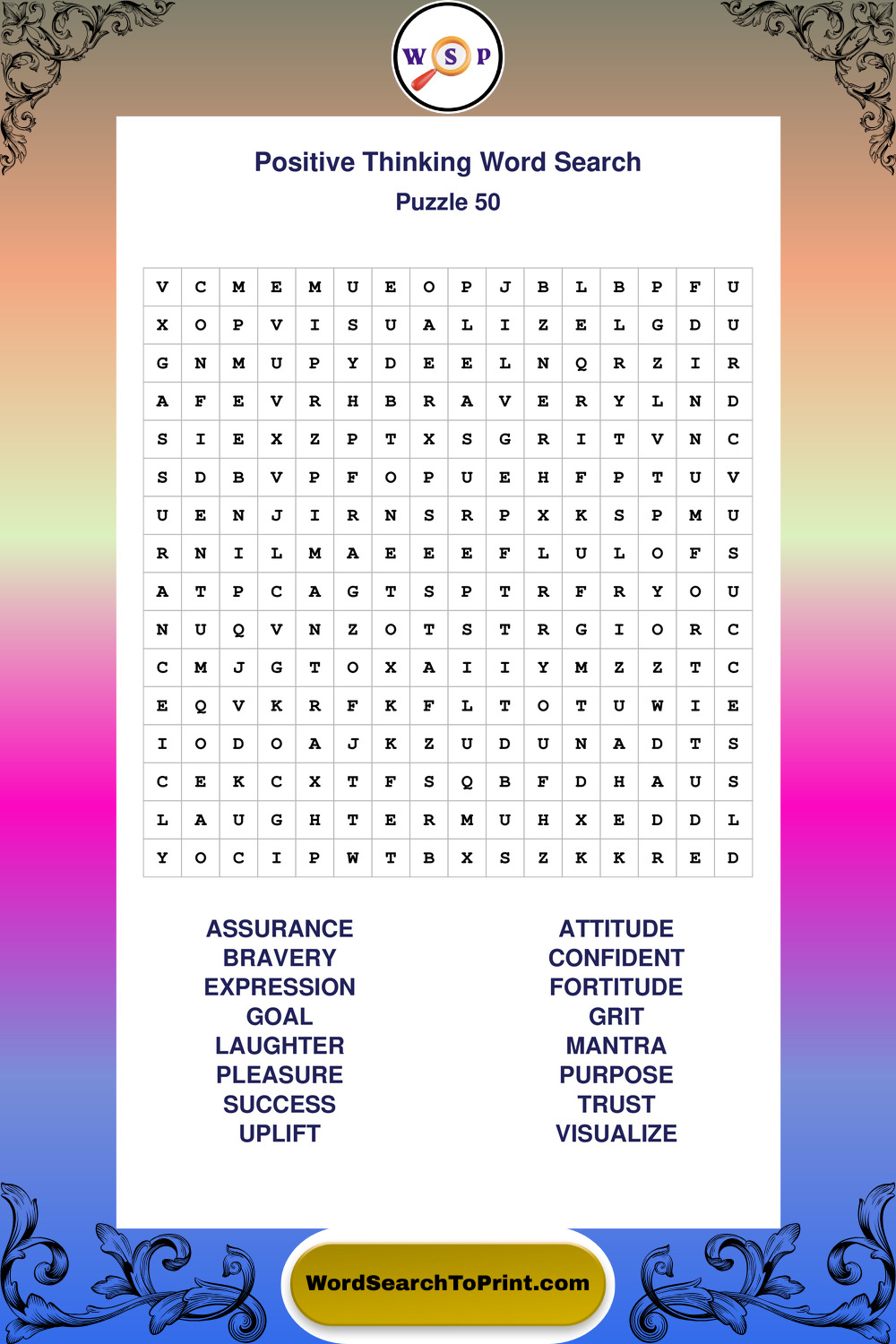 W S P

Positive Thinking Word Search
Puzzle 50

| V | C | M | E | M | U | E | O | P | J | B | L | B | P | F | U |
|---|---|---|---|---|---|---|---|---|---|---|---|---|---|---|---|
| X | O | P | V | I | S | U | A | L | I | Z | E | L | G | D | U |
| G | N | M | U | P | Y | D | E | E | L | N | Q | R | Z | I | R |
| A | F | E | V | R | H | B | R | A | V | E | R | Y | L | N | D |
| S | I | E | X | Z | P | T | X | S | G | R | I | T | V | N | C |
| S | D | B | V | P | F | O | P | U | E | H | F | P | T | U | V |
| U | E | N | J | I | R | N | S | R | P | X | K | S | P | M | U |
| R | N | I | L | M | A | E | E | E | F | L | U | L | O | F | S |
| A | T | P | C | A | G | T | S | P | T | R | F | R | Y | O | U |
| N | U | Q | V | N | Z | O | T | S | T | R | G | I | O | R | C |
| C | M | J | G | T | O | X | A | I | I | Y | M | Z | Z | T | C |
| E | Q | V | K | R | F | K | F | L | T | O | T | U | W | I | E |
| I | O | D | O | A | J | K | Z | U | D | U | N | A | D | T | S |
| C | E | K | C | X | T | F | S | Q | B | F | D | H | A | U | S |
| L | A | U | G | H | T | E | R | M | U | H | X | E | D | D | L |
| Y | O | C | I | P | W | T | B | X | S | Z | K | K | R | E | D |

ASSURANCE
BRAVERY
EXPRESSION
GOAL
LAUGHTER
PLEASURE
SUCCESS
UPLIFT

ATTITUDE
CONFIDENT
FORTITUDE
GRIT
MANTRA
PURPOSE
TRUST
VISUALIZE

WordSearchToPrint.com